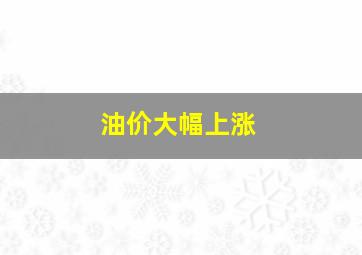 油价大幅上涨